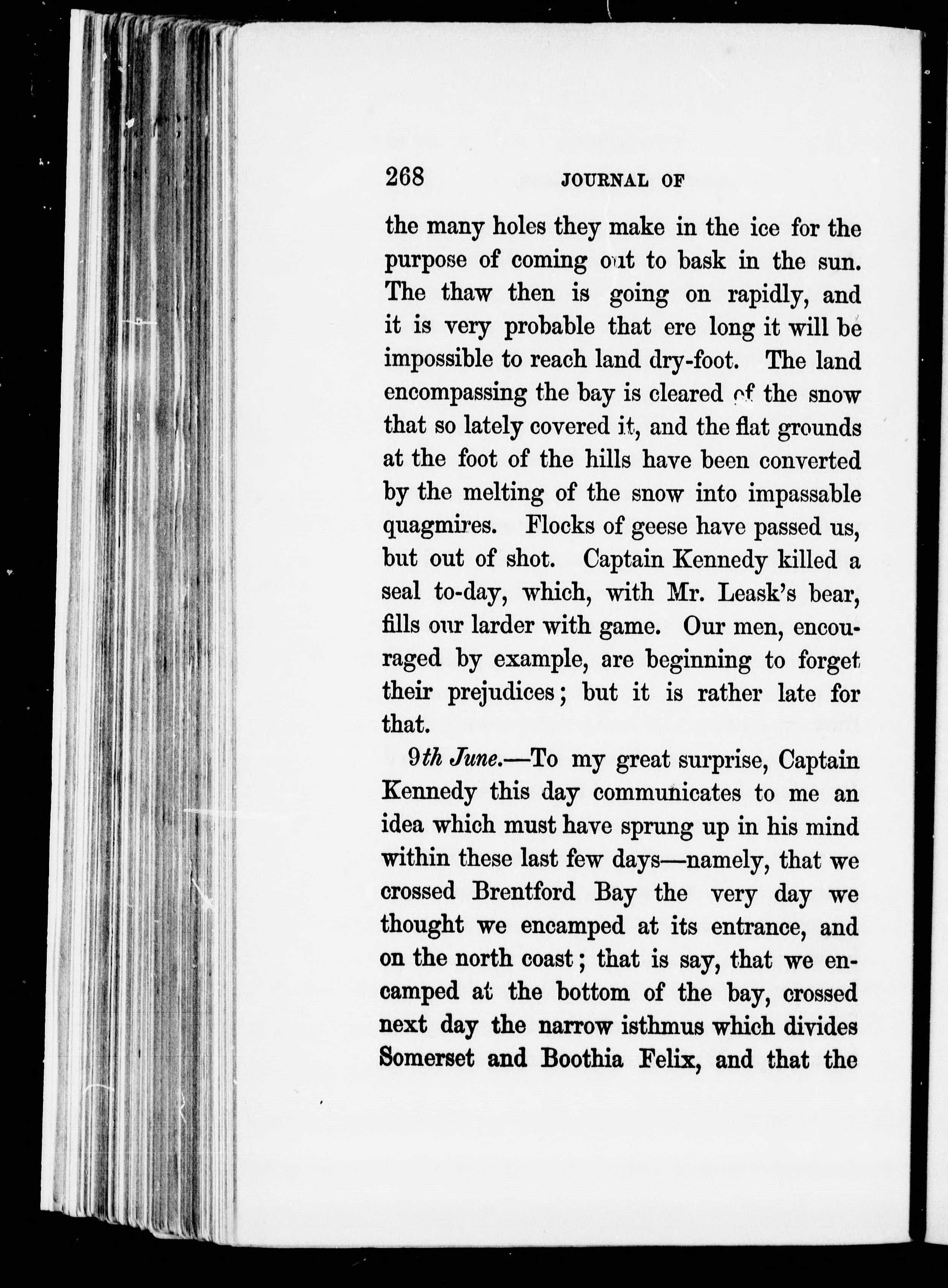 268 JOURNAL OF

the many holes they make in the ice for the purpose of coming out to bask in the sun. The thaw then is going on rapidly, and it is very probable that ere long it will be impossible to reach land dry-foot. The land encompassing the bay is cleared of the snow that so lately covered it, and the flat grounds at the foot of the hills have been converted by the melting of the snow into impassable quagmires. Flocks of geese have passed us, but out of shot. Captain Kennedy killed a seal to-day, which, with Mr. Leask's bear, fills our larder with game. Our men, encouraged by example, are beginning to forget their prejudices; but it is rather late for that.

9th June.—To my great surprise, Captain Kennedy this day communicates to me an idea which must have sprung up in his mind within these last few days—namely, that we crossed Brentford Bay the very day we thought we encamped at its entrance, and on the north coast; that is say, that we encamped at the bottom of the bay, crossed next day the narrow isthmus which divides Somerset and Boothia Felix, and that the